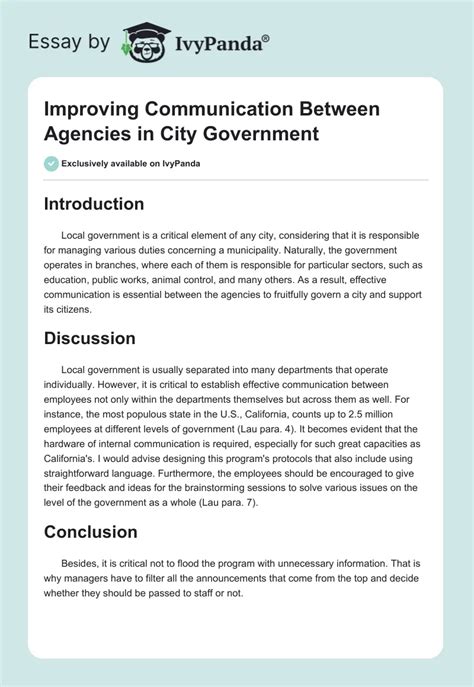 Essay by IvyPanda®

Improving Communication Between Agencies in City Government

Exclusively available on IvyPanda

Introduction

Local government is a critical element of any city, considering that it is responsible for managing various duties concerning a municipality. Naturally, the government operates in branches, where each of them is responsible for particular sectors, such as education, public works, animal control, and many others. As a result, effective communication is essential between the agencies to fruitfully govern a city and support its citizens.

Discussion

Local government is usually separated into many departments that operate individually. However, it is critical to establish effective communication between employees not only within the departments themselves but across them as well. For instance, the most populous state in the U.S., California, counts up to 2.5 million employees at different levels of government (Lau para. 4). It becomes evident that the hardware of internal communication is required, especially for such great capacities as California's. I would advise designing this program's protocols that also include using straightforward language. Furthermore, the employees should be encouraged to give their feedback and ideas for the brainstorming sessions to solve various issues on the level of the government as a whole (Lau para. 7).

Conclusion

Besides, it is critical not to flood the program with unnecessary information. That is why managers have to filter all the announcements that come from the top and decide whether they should be passed to staff or not.